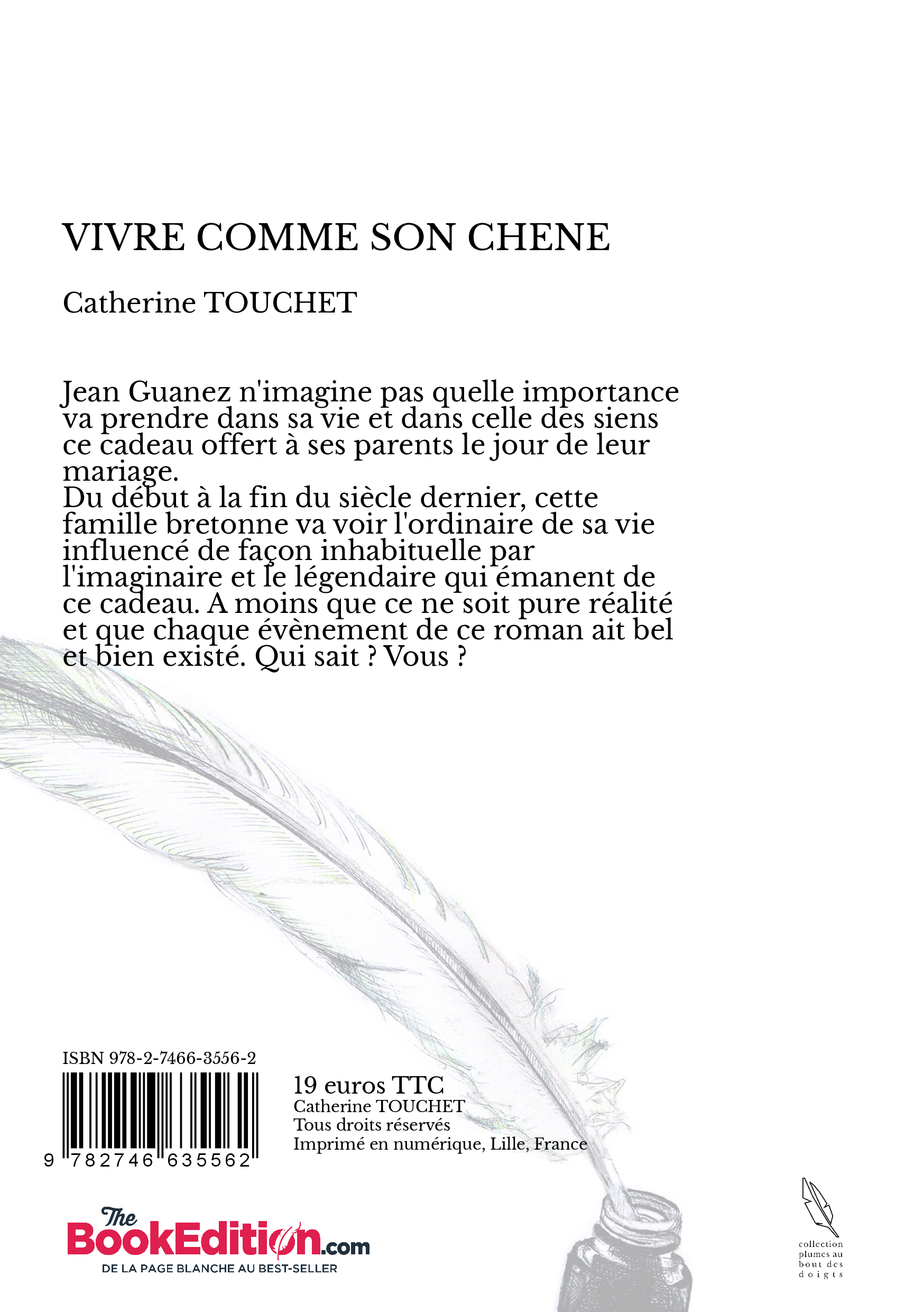 VIVRE COMME SON CHENE

Catherine TOUCHET

Jean Guanez n'imagine pas quelle importance va prendre dans sa vie et dans celle des siens ce cadeau offert à ses parents le jour de leur mariage.
Du début à la fin du siècle dernier, cette famille bretonne va voir l'ordinaire de sa vie influencé de façon inhabituelle par l'imaginaire et le légendaire qui émanent de ce cadeau. A moins que ce ne soit pure réalité et que chaque évènement de ce roman ait bel et bien existé. Qui sait ? Vous ?

ISBN 978-2-7466-3556-2

9 782746 635562

19 euros TTC
Catherine TOUCHET
Tous droits réservés
Imprimé en numérique, Lille, France

The BookEdition.com
DE LA PAGE BLANCHE AU BEST-SELLER

collection plumes au bout des doigts